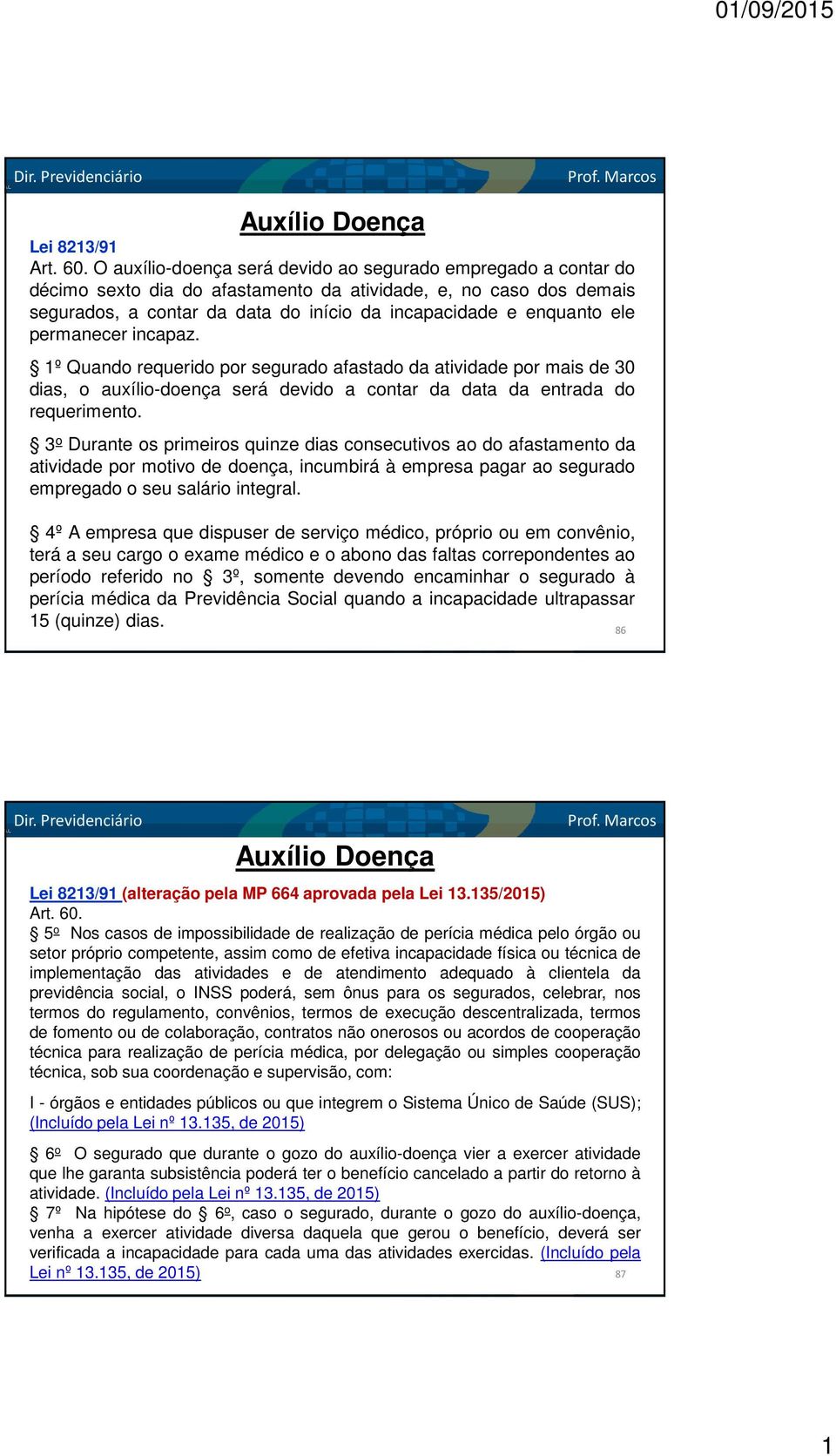 01/09/2015

Dir. Previdenciário

Prof. Marcos

Auxílio Doença

Lei 8213/91

Art. 60. O auxílio-doença será devido ao segurado empregado a contar do décimo sexto dia do afastamento da atividade, e, no caso dos demais segurados, a contar da data do início da incapacidade e enquanto ele permanecer incapaz.

§ 1º Quando requerido por segurado afastado da atividade por mais de 30 dias, o auxílio-doença será devido a contar da data da entrada do requerimento.

§ 3º Durante os primeiros quinze dias consecutivos ao do afastamento da atividade por motivo de doença, incumbirá à empresa pagar ao segurado empregado o seu salário integral.

§ 4º A empresa que dispuser de serviço médico, próprio ou em convênio, terá a seu cargo o exame médico e o abono das faltas correpondentes ao período referido no § 3º, somente devendo encaminhar o segurado à perícia médica da Previdência Social quando a incapacidade ultrapassar 15 (quinze) dias.

86

Dir. Previdenciário

Prof. Marcos

Auxílio Doença

Lei 8213/91 (alteração pela MP 664 aprovada pela Lei 13.135/2015)

Art. 60.

§ 5º Nos casos de impossibilidade de realização de perícia médica pelo órgão ou setor próprio competente, assim como de efetiva incapacidade física ou técnica de implementação das atividades e de atendimento adequado à clientela da previdência social, o INSS poderá, sem ônus para os segurados, celebrar, nos termos do regulamento, convênios, termos de execução descentralizada, termos de fomento ou de colaboração, contratos não onerosos ou acordos de cooperação técnica para realização de perícia médica, por delegação ou simples cooperação técnica, sob sua coordenação e supervisão, com:

I - órgãos e entidades públicos ou que integrem o Sistema Único de Saúde (SUS); (Incluído pela Lei nº 13.135, de 2015)

§ 6º O segurado que durante o gozo do auxílio-doença vier a exercer atividade que lhe garanta subsistência poderá ter o benefício cancelado a partir do retorno à atividade. (Incluído pela Lei nº 13.135, de 2015)

§ 7º Na hipótese do § 6º, caso o segurado, durante o gozo do auxílio-doença, venha a exercer atividade diversa daquela que gerou o benefício, deverá ser verificada a incapacidade para cada uma das atividades exercidas. (Incluído pela Lei nº 13.135, de 2015)

87

1